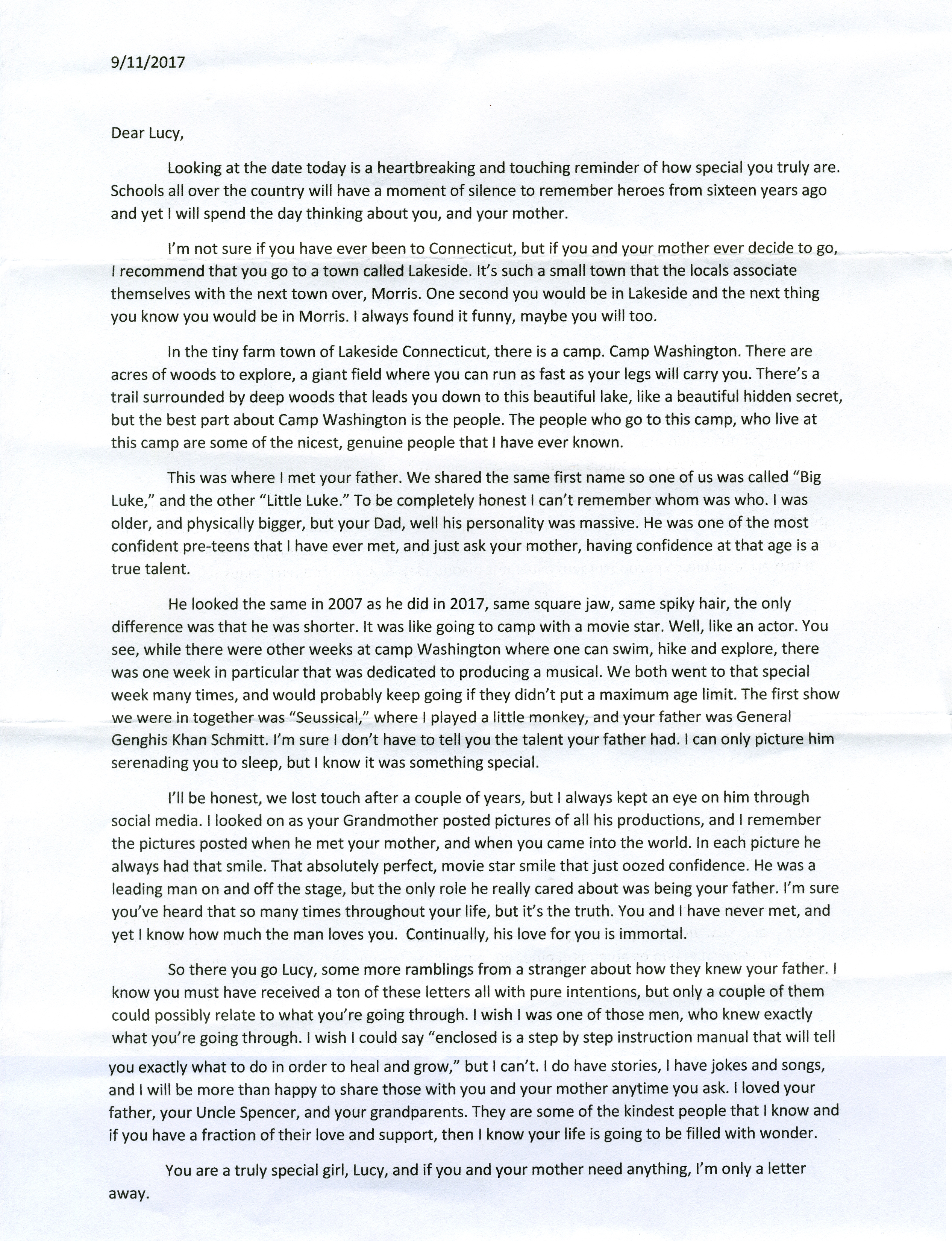 9/11/2017

Dear Lucy,

Looking at the date today is a heartbreaking and touching reminder of how special you truly are. Schools all over the country will have a moment of silence to remember heroes from sixteen years ago and yet I will spend the day thinking about you, and your mother.

I'm not sure if you have ever been to Connecticut, but if you and your mother ever decide to go, I recommend that you go to a town called Lakeside. It's such a small town that the locals associate themselves with the next town over, Morris. One second you would be in Lakeside and the next thing you know you would be in Morris. I always found it funny, maybe you will too.

In the tiny farm town of Lakeside Connecticut, there is a camp. Camp Washington. There are acres of woods to explore, a giant field where you can run as fast as your legs will carry you. There's a trail surrounded by deep woods that leads you down to this beautiful lake, like a beautiful hidden secret, but the best part about Camp Washington is the people. The people who go to this camp, who live at this camp are some of the nicest, genuine people that I have ever known.

This was where I met your father. We shared the same first name so one of us was called "Big Luke," and the other "Little Luke." To be completely honest I can't remember whom was who. I was older, and physically bigger, but your Dad, well his personality was massive. He was one of the most confident pre-teens that I have ever met, and just ask your mother, having confidence at that age is a true talent.

He looked the same in 2007 as he did in 2017, same square jaw, same spiky hair, the only difference was that he was shorter. It was like going to camp with a movie star. Well, like an actor. You see, while there were other weeks at camp Washington where one can swim, hike and explore, there was one week in particular that was dedicated to producing a musical. We both went to that special week many times, and would probably keep going if they didn't put a maximum age limit. The first show we were in together was "Seussical," where I played a little monkey, and your father was General Genghis Khan Schmitt. I'm sure I don't have to tell you the talent your father had. I can only picture him serenading you to sleep, but I know it was something special.

I'll be honest, we lost touch after a couple of years, but I always kept an eye on him through social media. I looked on as your Grandmother posted pictures of all his productions, and I remember the pictures posted when he met your mother, and when you came into the world. In each picture he always had that smile. That absolutely perfect, movie star smile that just oozed confidence. He was a leading man on and off the stage, but the only role he really cared about was being your father. I'm sure you've heard that so many times throughout your life, but it's the truth. You and I have never met, and yet I know how much the man loves you. Continually, his love for you is immortal.

So there you go Lucy, some more ramblings from a stranger about how they knew your father. I know you must have received a ton of these letters all with pure intentions, but only a couple of them could possibly relate to what you're going through. I wish I was one of those men, who knew exactly what you're going through. I wish I could say "enclosed is a step by step instruction manual that will tell you exactly what to do in order to heal and grow," but I can't. I do have stories, I have jokes and songs, and I will be more than happy to share those with you and your mother anytime you ask. I loved your father, your Uncle Spencer, and your grandparents. They are some of the kindest people that I know and if you have a fraction of their love and support, then I know your life is going to be filled with wonder.

You are a truly special girl, Lucy, and if you and your mother need anything, I'm only a letter away.